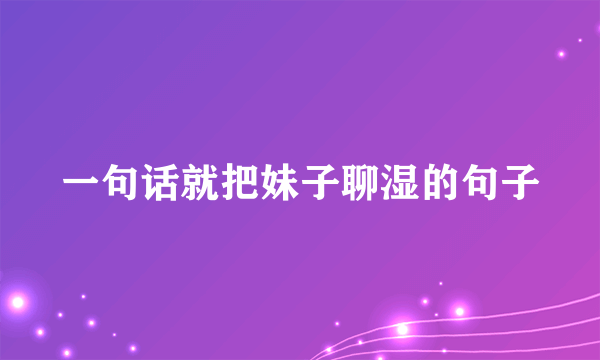 一句话就把妹子聊湿的句子